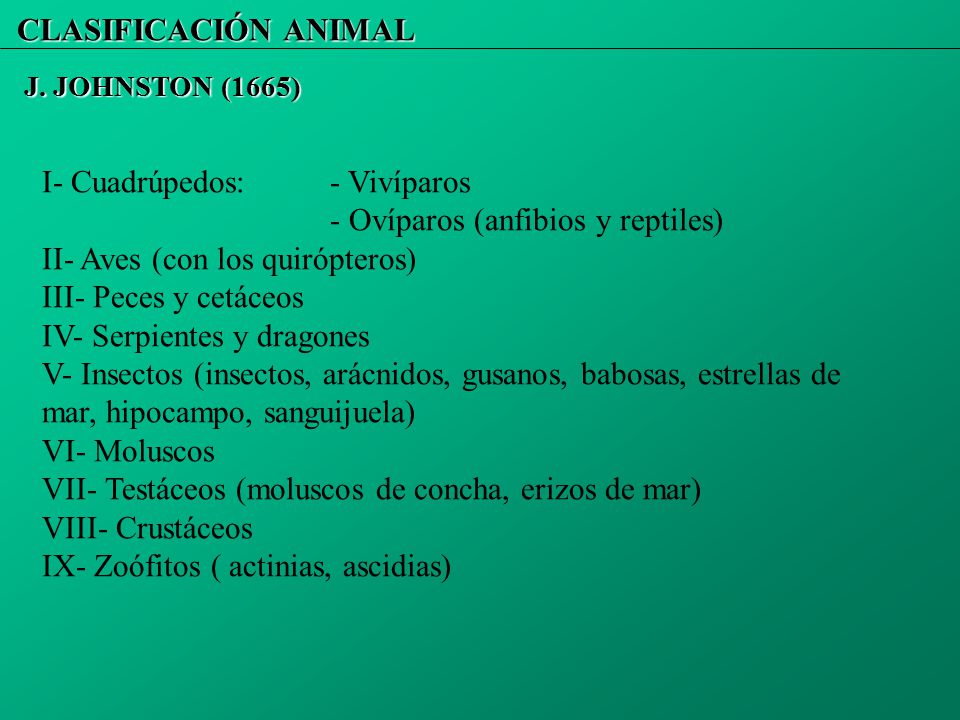 CLASIFICACIÓN ANIMAL

J. JOHNSTON (1665)

I- Cuadrúpedos: - Vivíparos
- Ovíparos (anfibios y reptiles)
II- Aves (con los quirópteros)
III- Peces y cetáceos
IV- Serpientes y dragones
V- Insectos (insectos, arácnidos, gusanos, babosas, estrellas de mar, hipocampo, sanguijuela)
VI- Moluscos
VII- Testáceos (moluscos de concha, erizos de mar)
VIII- Crustáceos
IX- Zoófitos ( actinias, ascidias)